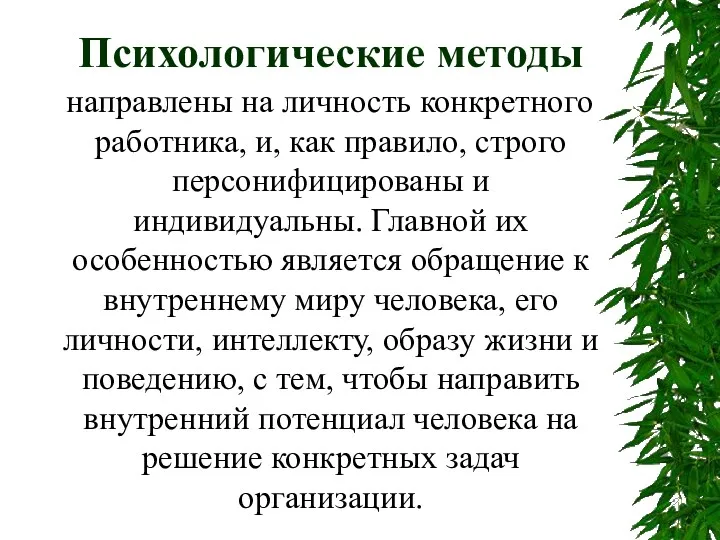 Психологические методы

направлены на личность конкретного работника, и, как правило, строго персонифицированы и индивидуальны. Главной их особенностью является обращение к внутреннему миру человека, его личности, интеллекту, образу жизни и поведению, с тем, чтобы направить внутренний потенциал человека на решение конкретных задач организации.